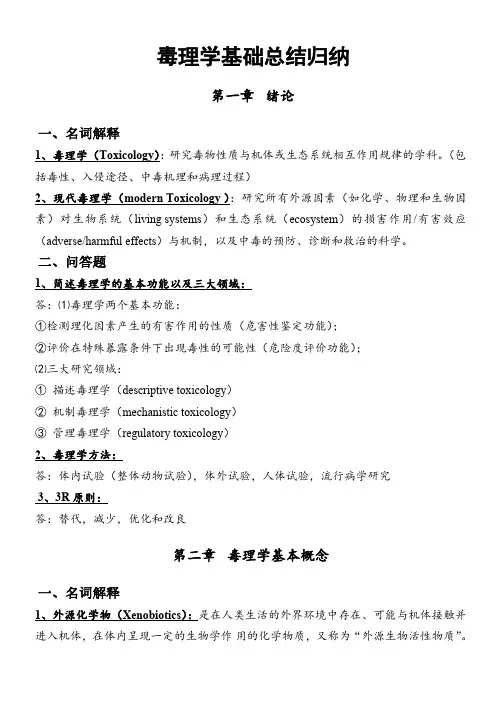 毒理学基础总结归纳

第一章 绪论

一、名词解释

1、毒理学（Toxicology）：研究毒物性质与机体或生态系统相互作用规律的学科。（包括毒性、入侵途径、中毒机理和病理过程）

2、现代毒理学（modern Toxicology）：研究所有外源因素（如化学、物理和生物因素）对生物系统（living systems）和生态系统（ecosystem）的损害作用/有害效应（adverse/harmful effects）与机制，以及中毒的预防、诊断和救治的科学。

二、问答题

1、简述毒理学的基本功能以及三大领域：

答：⑴毒理学两个基本功能：

①检测理化因素产生的有害作用的性质（危害性鉴定功能）；

②评价在特殊暴露条件下出现毒性的可能性（危险度评价功能）；

⑵三大研究领域：

① 描述毒理学（descriptive toxicology）

② 机制毒理学（mechanistic toxicology）

③ 管理毒理学（regulatory toxicology）

2、毒理学方法：

答：体内试验（整体动物试验），体外试验，人体试验，流行病学研究

3、3R 原则：

答：替代，减少，优化和改良

第二章 毒理学基本概念

一、名词解释

1、外源化学物（Xenobiotics）：是在人类生活的外界环境中存在、可能与机体接触并进入机体，在体内呈现一定的生物学作用的化学物质，又称为“外源生物活性物质”。